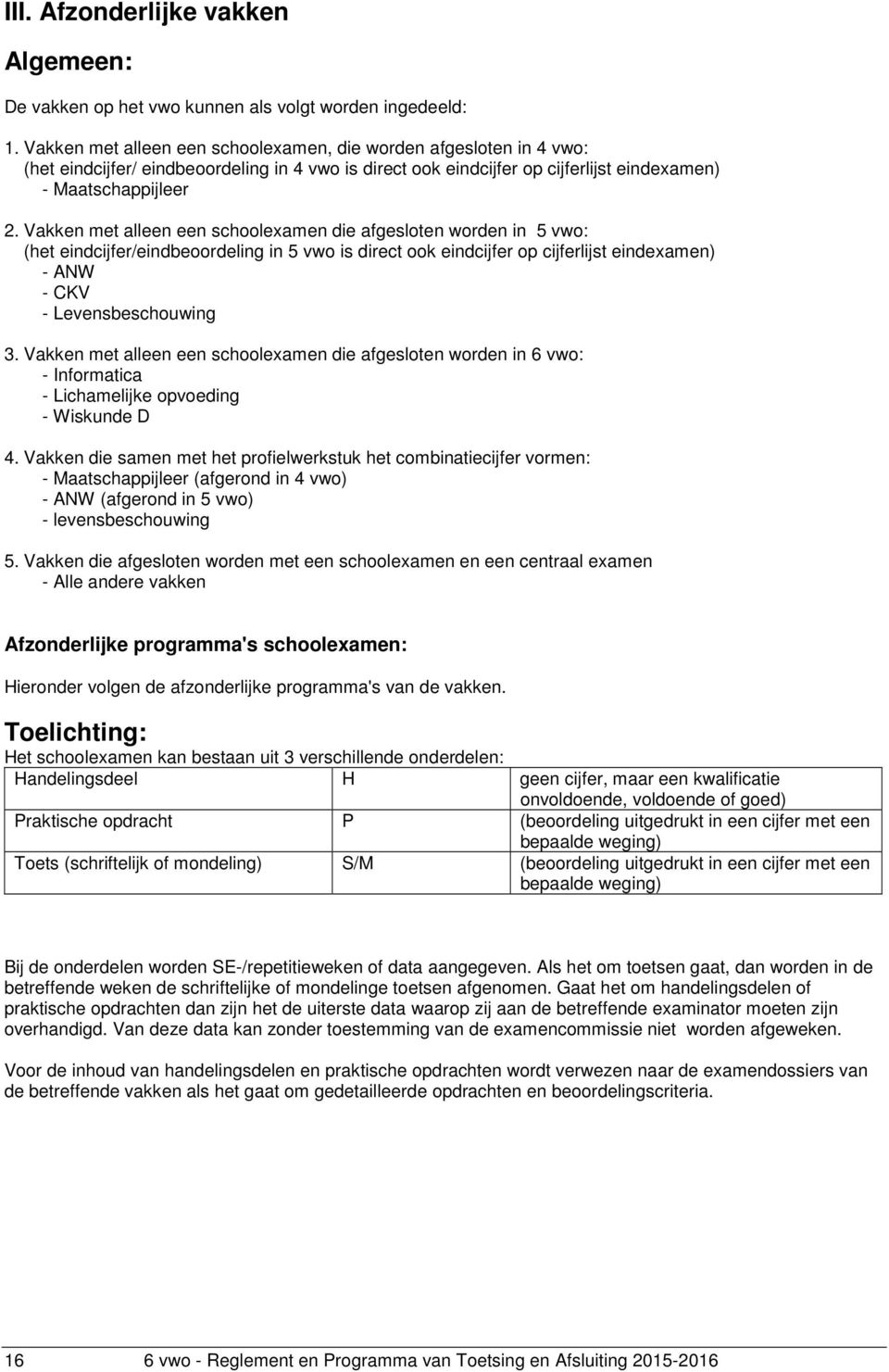 III. Afzonderlijke vakken

Algemeen:

De vakken op het vwo kunnen als volgt worden ingedeeld:

1. Vakken met alleen een schoolexamen, die worden afgesloten in 4 vwo: (het eindcijfer/ eindbeoordeling in 4 vwo is direct ook eindcijfer op cijferlijst eindexamen)
- Maatschappijleer

2. Vakken met alleen een schoolexamen die afgesloten worden in 5 vwo: (het eindcijfer/eindbeoordeling in 5 vwo is direct ook eindcijfer op cijferlijst eindexamen)
- ANW
- CKV
- Levensbeschouwing

3. Vakken met alleen een schoolexamen die afgesloten worden in 6 vwo:
- Informatica
- Lichamelijke opvoeding
- Wiskunde D

4. Vakken die samen met het profielwerkstuk het combinatiecijfer vormen:
- Maatschappijleer (afgerond in 4 vwo)
- ANW (afgerond in 5 vwo)
- levensbeschouwing

5. Vakken die afgesloten worden met een schoolexamen en een centraal examen
- Alle andere vakken

Afzonderlijke programma's schoolexamen:

Hieronder volgen de afzonderlijke programma's van de vakken.

Toelichting:
Het schoolexamen kan bestaan uit 3 verschillende onderdelen:

| Handelingsdeel | H | geen cijfer, maar een kwalificatie onvoldoende, voldoende of goed) |
|---|---|---|
| Praktische opdracht | P | (beoordeling uitgedrukt in een cijfer met een bepaalde weging) |
| Toets (schriftelijk of mondeling) | S/M | (beoordeling uitgedrukt in een cijfer met een bepaalde weging) |

Bij de onderdelen worden SE-/repetitieweken of data aangegeven. Als het om toetsen gaat, dan worden in de betreffende weken de schriftelijke of mondelinge toetsen afgenomen. Gaat het om handelingsdelen of praktische opdrachten dan zijn het de uiterste data waarop zij aan de betreffende examinator moeten zijn overhandigd. Van deze data kan zonder toestemming van de examencommissie niet worden afgeweken.

Voor de inhoud van handelingsdelen en praktische opdrachten wordt verwezen naar de examendossiers van de betreffende vakken als het gaat om gedetailleerde opdrachten en beoordelingscriteria.

16 6 vwo - Reglement en Programma van Toetsing en Afsluiting 2015-2016